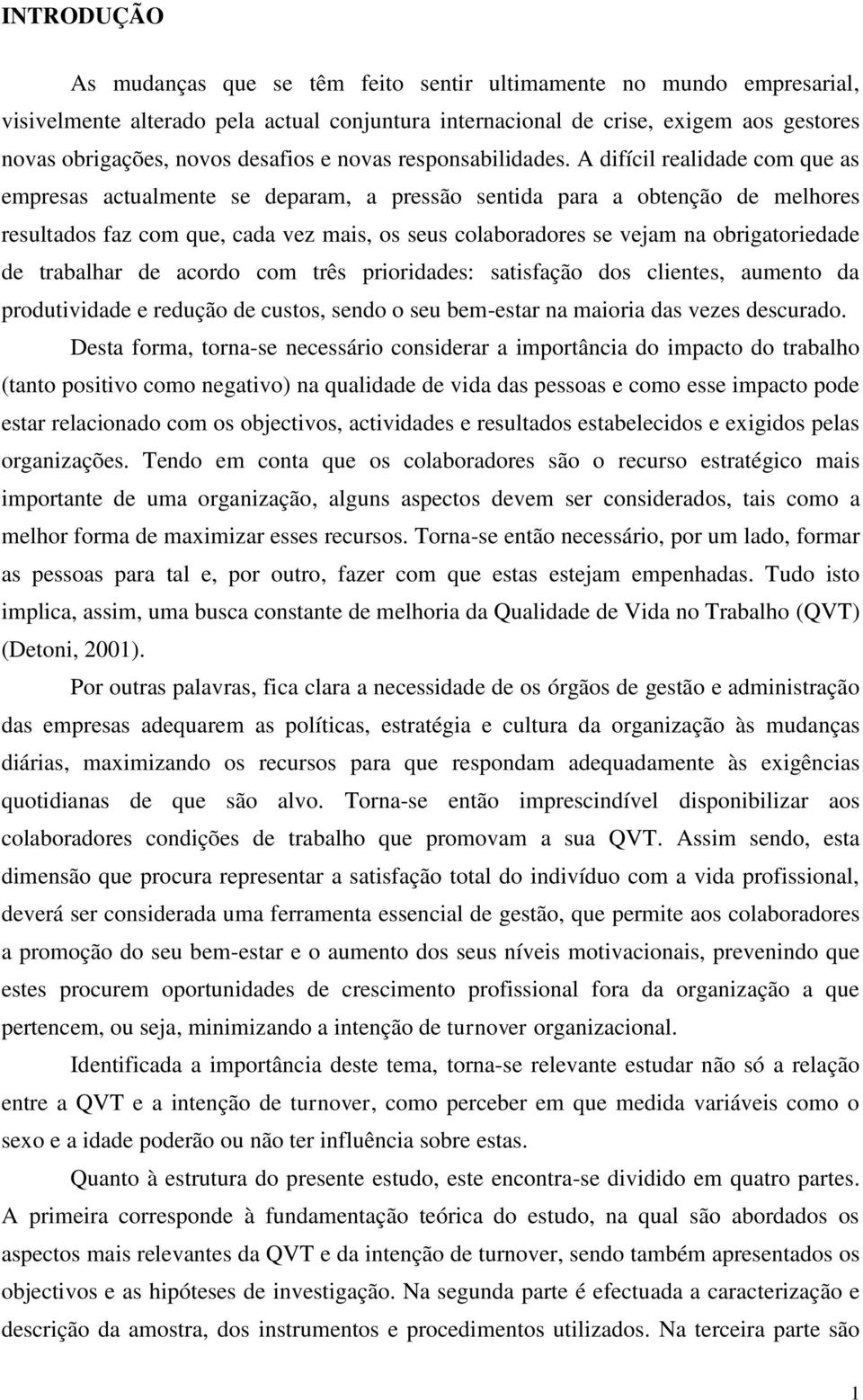 INTRODUÇÃO

As mudanças que se têm feito sentir ultimamente no mundo empresarial, visivelmente alterado pela actual conjuntura internacional de crise, exigem aos gestores novas obrigações, novos desafios e novas responsabilidades. A difícil realidade com que as empresas actualmente se deparam, a pressão sentida para a obtenção de melhores resultados faz com que, cada vez mais, os seus colaboradores se vejam na obrigatoriedade de trabalhar de acordo com três prioridades: satisfação dos clientes, aumento da produtividade e redução de custos, sendo o seu bem-estar na maioria das vezes descurado.

Desta forma, torna-se necessário considerar a importância do impacto do trabalho (tanto positivo como negativo) na qualidade de vida das pessoas e como esse impacto pode estar relacionado com os objectivos, actividades e resultados estabelecidos e exigidos pelas organizações. Tendo em conta que os colaboradores são o recurso estratégico mais importante de uma organização, alguns aspectos devem ser considerados, tais como a melhor forma de maximizar esses recursos. Torna-se então necessário, por um lado, formar as pessoas para tal e, por outro, fazer com que estas estejam empenhadas. Tudo isto implica, assim, uma busca constante de melhoria da Qualidade de Vida no Trabalho (QVT) (Detoni, 2001).

Por outras palavras, fica clara a necessidade de os órgãos de gestão e administração das empresas adequarem as políticas, estratégia e cultura da organização às mudanças diárias, maximizando os recursos para que respondam adequadamente às exigências quotidianas de que são alvo. Torna-se então imprescindível disponibilizar aos colaboradores condições de trabalho que promovam a sua QVT. Assim sendo, esta dimensão que procura representar a satisfação total do indivíduo com a vida profissional, deverá ser considerada uma ferramenta essencial de gestão, que permite aos colaboradores a promoção do seu bem-estar e o aumento dos seus níveis motivacionais, prevenindo que estes procurem oportunidades de crescimento profissional fora da organização a que pertencem, ou seja, minimizando a intenção de turnover organizacional.

Identificada a importância deste tema, torna-se relevante estudar não só a relação entre a QVT e a intenção de turnover, como perceber em que medida variáveis como o sexo e a idade poderão ou não ter influência sobre estas.

Quanto à estrutura do presente estudo, este encontra-se dividido em quatro partes. A primeira corresponde à fundamentação teórica do estudo, na qual são abordados os aspectos mais relevantes da QVT e da intenção de turnover, sendo também apresentados os objectivos e as hipóteses de investigação. Na segunda parte é efectuada a caracterização e descrição da amostra, dos instrumentos e procedimentos utilizados. Na terceira parte são

1